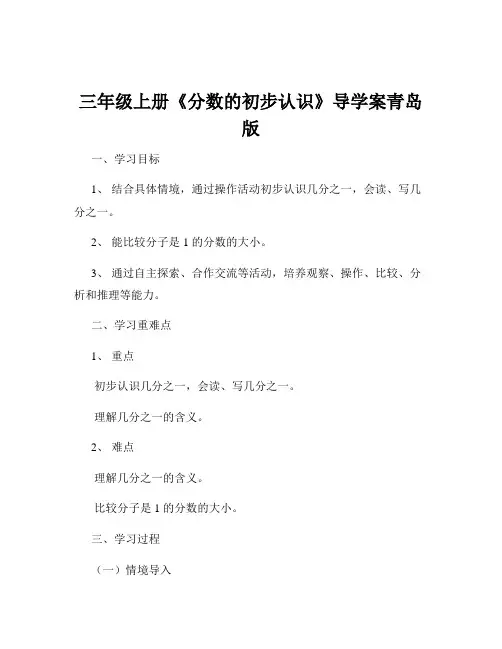 三年级上册《分数的初步认识》导学案青岛版

一、学习目标

1、 结合具体情境，通过操作活动初步认识几分之一，会读、写几分之一。

2、 能比较分子是 1 的分数的大小。

3、 通过自主探索、合作交流等活动，培养观察、操作、比较、分析和推理等能力。

二、学习重难点

1、 重点

初步认识几分之一，会读、写几分之一。

理解几分之一的含义。

2、 难点

理解几分之一的含义。

比较分子是 1 的分数的大小。

三、学习过程

（一）情境导入